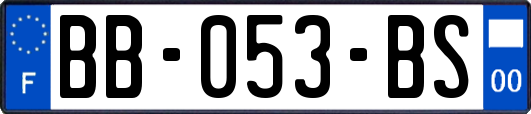 F
BB-053-BS
00